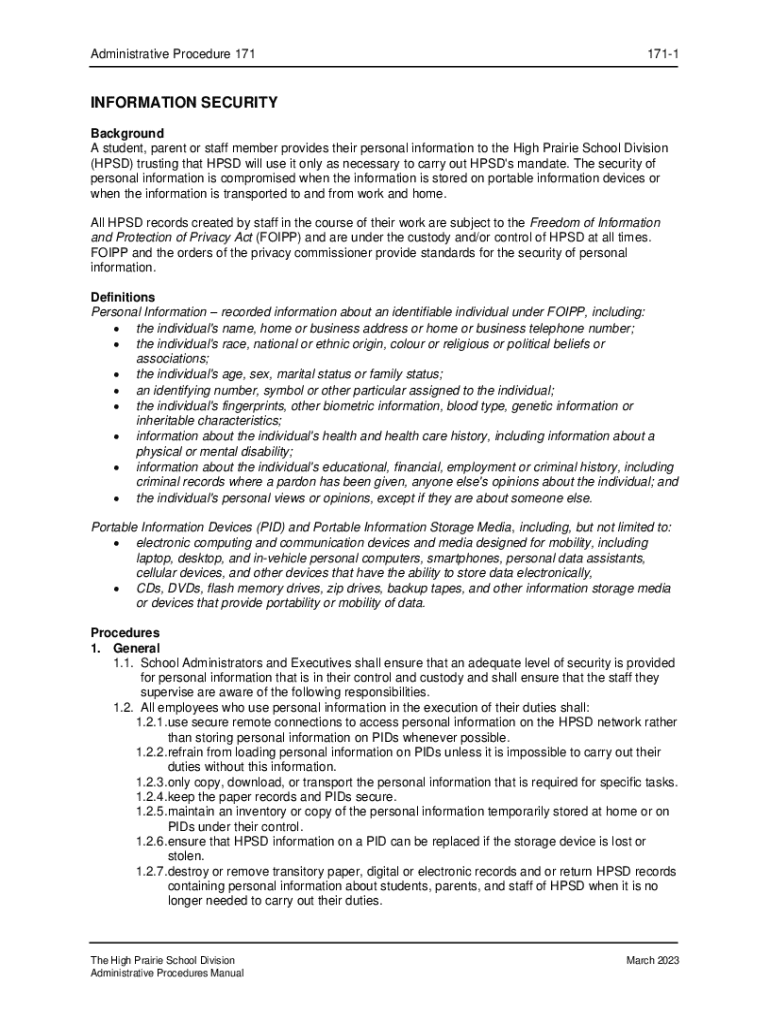 Administrative Procedure 171

171-1

INFORMATION SECURITY

Background
A student, parent or staff member provides their personal information to the High Prairie School Division (HPSD) trusting that HPSD will use it only as necessary to carry out HPSD's mandate. The security of personal information is compromised when the information is stored on portable information devices or when the information is transported to and from work and home.

All HPSD records created by staff in the course of their work are subject to the Freedom of Information and Protection of Privacy Act (FOIPP) and are under the custody and/or control of HPSD at all times. FOIPP and the orders of the privacy commissioner provide standards for the security of personal information.

Definitions
Personal Information – recorded information about an identifiable individual under FOIPP, including:
• the individual's name, home or business address or home or business telephone number;
• the individual's race, national or ethnic origin, colour or religious or political beliefs or associations;
• the individual's age, sex, marital status or family status;
• an identifying number, symbol or other particular assigned to the individual;
• the individual's fingerprints, other biometric information, blood type, genetic information or inheritable characteristics;
• information about the individual's health and health care history, including information about a physical or mental disability;
• information about the individual's educational, financial, employment or criminal history, including criminal records where a pardon has been given, anyone else's opinions about the individual; and
• the individual's personal views or opinions, except if they are about someone else.

Portable Information Devices (PID) and Portable Information Storage Media, including, but not limited to:
• electronic computing and communication devices and media designed for mobility, including laptop, desktop, and in-vehicle personal computers, smartphones, personal data assistants, cellular devices, and other devices that have the ability to store data electronically,
• CDs, DVDs, flash memory drives, zip drives, backup tapes, and other information storage media or devices that provide portability or mobility of data.

Procedures
1. General
1.1. School Administrators and Executives shall ensure that an adequate level of security is provided for personal information that is in their control and custody and shall ensure that the staff they supervise are aware of the following responsibilities.
1.2. All employees who use personal information in the execution of their duties shall:
1.2.1. use secure remote connections to access personal information on the HPSD network rather than storing personal information on PIDs whenever possible.
1.2.2. refrain from loading personal information on PIDs unless it is impossible to carry out their duties without this information.
1.2.3. only copy, download, or transport the personal information that is required for specific tasks.
1.2.4. keep the paper records and PIDs secure.
1.2.5. maintain an inventory or copy of the personal information temporarily stored at home or on PIDs under their control.
1.2.6. ensure that HPSD information on a PID can be replaced if the storage device is lost or stolen.
1.2.7. destroy or remove transitory paper, digital or electronic records and or return HPSD records containing personal information about students, parents, and staff of HPSD when it is no longer needed to carry out their duties.

The High Prairie School Division
Administrative Procedures Manual

March 2023